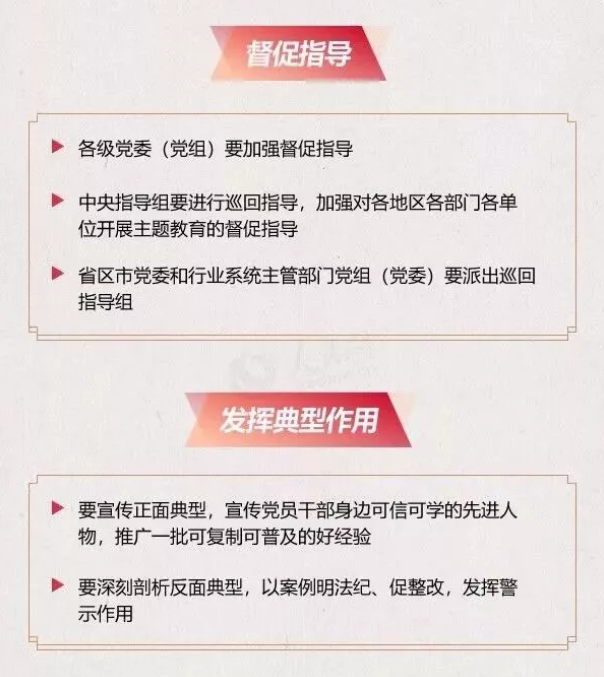 督促指导

▶ 各级党委（党组）要加强督促指导

▶ 中央指导组要进行巡回指导，加强对各地区各部门各单位开展主题教育的督促指导

▶ 省区市党委和行业系统主管部门党组（党委）要派出巡回指导组

发挥典型作用

▶ 要宣传正面典型，宣传党员干部身边可信可学的先进人物，推广一批可复制可普及的好经验

▶ 要深刻剖析反面典型，以案例明法纪、促整改，发挥警示作用